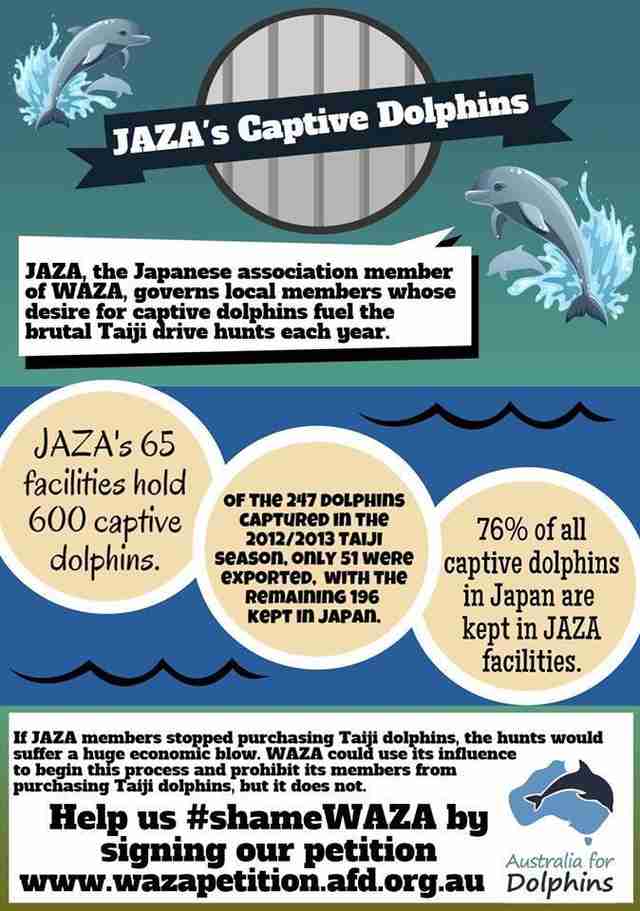 JAZA's Captive Dolphins

JAZA, the Japanese association member of WAZA, governs local members whose desire for captive dolphins fuel the brutal Taiji drive hunts each year.

JAZA's 65 facilities hold 600 captive dolphins.

OF THE 247 DOLPHINS CAPTURED IN THE 2012/2013 TAIJI SEASON, ONLY 51 WERE EXPORTED, WITH THE REMAINING 196 KEPT IN JAPAN.

76% of all captive dolphins in Japan are kept in JAZA facilities.

If JAZA members stopped purchasing Taiji dolphins, the hunts would suffer a huge economic blow. WAZA could use its influence to begin this process and prohibit its members from purchasing Taiji dolphins, but it does not.

Help us #shameWAZA by signing our petition www.wazapetition.afd.org.au

Australia for Dolphins